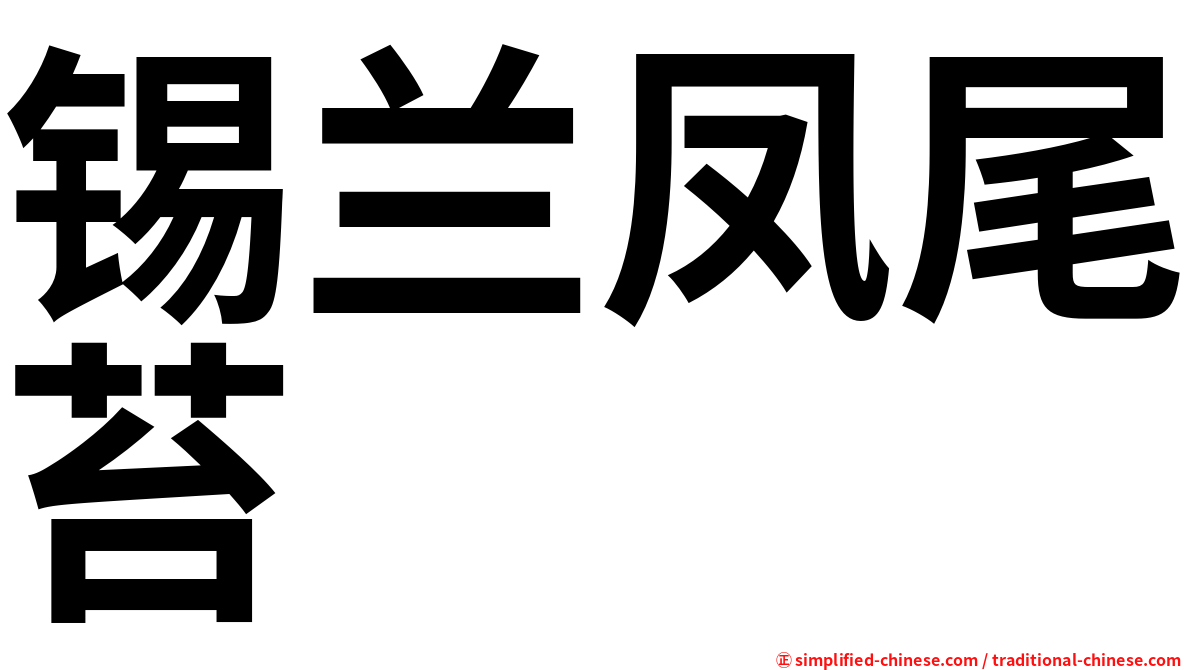 锡兰凤尾苔

㊣ simplified-chinese.com / traditional-chinese.com